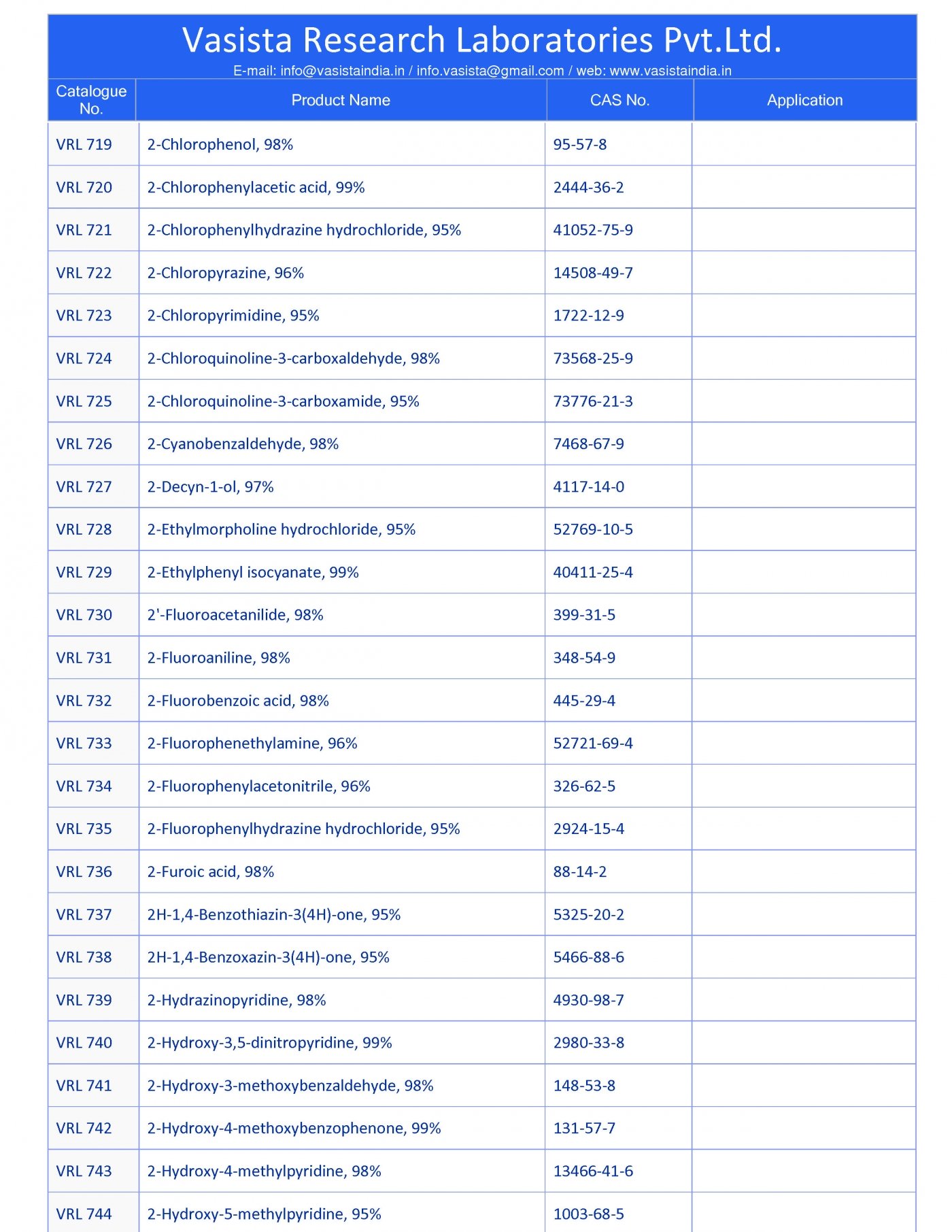 Vasista Research Laboratories Pvt.Ltd.
E-mail: info@vasistaindia.in / info.vasista@gmail.com / web: www.vasistaindia.in

| Catalogue No. | Product Name | CAS No. | Application |
|---|---|---|---|
| VRL 719 | 2-Chlorophenol, 98% | 95-57-8 | |
| VRL 720 | 2-Chlorophenylacetic acid, 99% | 2444-36-2 | |
| VRL 721 | 2-Chlorophenylhydrazine hydrochloride, 95% | 41052-75-9 | |
| VRL 722 | 2-Chloropyrazine, 96% | 14508-49-7 | |
| VRL 723 | 2-Chloropyrimidine, 95% | 1722-12-9 | |
| VRL 724 | 2-Chloroquinoline-3-carboxaldehyde, 98% | 73568-25-9 | |
| VRL 725 | 2-Chloroquinoline-3-carboxamide, 95% | 73776-21-3 | |
| VRL 726 | 2-Cyanobenzaldehyde, 98% | 7468-67-9 | |
| VRL 727 | 2-Decyn-1-ol, 97% | 4117-14-0 | |
| VRL 728 | 2-Ethylmorpholine hydrochloride, 95% | 52769-10-5 | |
| VRL 729 | 2-Ethylphenyl isocyanate, 99% | 40411-25-4 | |
| VRL 730 | 2'-Fluoroacetanilide, 98% | 399-31-5 | |
| VRL 731 | 2-Fluoroaniline, 98% | 348-54-9 | |
| VRL 732 | 2-Fluorobenzoic acid, 98% | 445-29-4 | |
| VRL 733 | 2-Fluorophenethylamine, 96% | 52721-69-4 | |
| VRL 734 | 2-Fluorophenylacetonitrile, 96% | 326-62-5 | |
| VRL 735 | 2-Fluorophenylhydrazine hydrochloride, 95% | 2924-15-4 | |
| VRL 736 | 2-Furoic acid, 98% | 88-14-2 | |
| VRL 737 | 2H-1,4-Benzothiazin-3(4H)-one, 95% | 5325-20-2 | |
| VRL 738 | 2H-1,4-Benzoxazin-3(4H)-one, 95% | 5466-88-6 | |
| VRL 739 | 2-Hydrazinopyridine, 98% | 4930-98-7 | |
| VRL 740 | 2-Hydroxy-3,5-dinitropyridine, 99% | 2980-33-8 | |
| VRL 741 | 2-Hydroxy-3-methoxybenzaldehyde, 98% | 148-53-8 | |
| VRL 742 | 2-Hydroxy-4-methoxybenzophenone, 99% | 131-57-7 | |
| VRL 743 | 2-Hydroxy-4-methylpyridine, 98% | 13466-41-6 | |
| VRL 744 | 2-Hydroxy-5-methylpyridine, 95% | 1003-68-5 | |